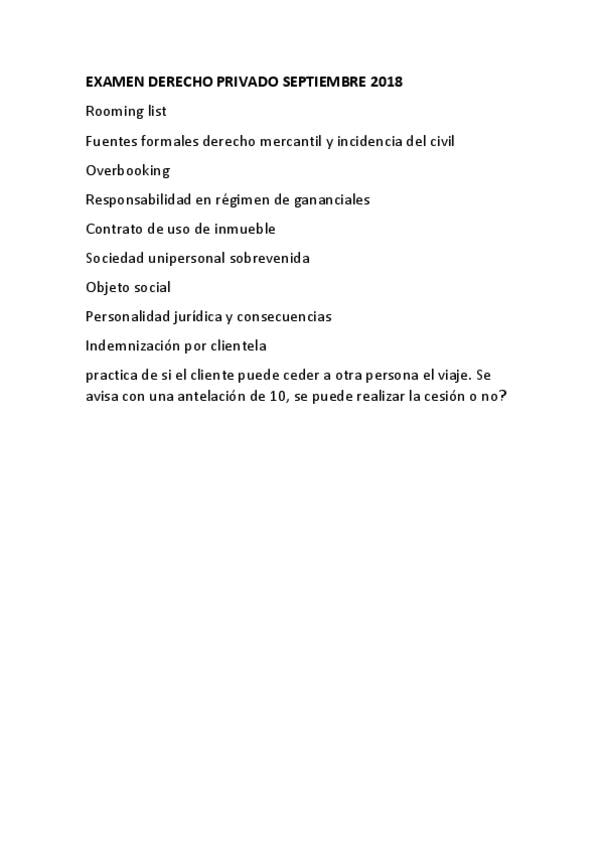 EXAMEN DERECHO PRIVADO SEPTIEMBRE 2018

Rooming list

Fuentes formales derecho mercantil y incidencia del civil

Overbooking

Responsabilidad en régimen de gananciales

Contrato de uso de inmueble

Sociedad unipersonal sobrevenida

Objeto social

Personalidad jurídica y consecuencias

Indemnización por clientela

practica de si el cliente puede ceder a otra persona el viaje. Se avisa con una antelación de 10, se puede realizar la cesión o no?